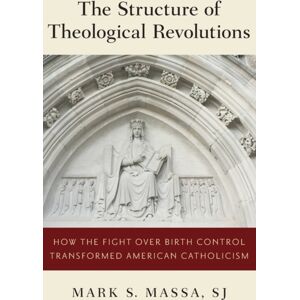 The Structure of Theological Revolutions

HOW THE FIGHT OVER BIRTH CONTROL TRANSFORMED AMERICAN CATHOLICISM

MARK S. MASSA, SJ